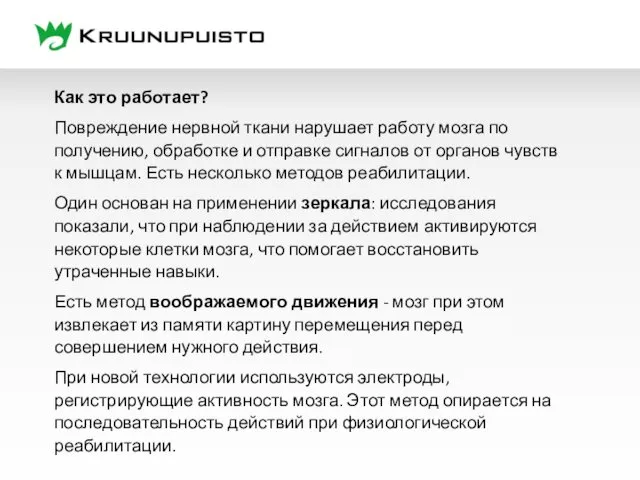 KRUUNUPUISTO

Как это работает?

Повреждение нервной ткани нарушает работу мозга по получению, обработке и отправке сигналов от органов чувств к мышцам. Есть несколько методов реабилитации.

Один основан на применении зеркала: исследования показали, что при наблюдении за действием активируются некоторые клетки мозга, что помогает восстановить утраченные навыки.

Есть метод воображаемого движения - мозг при этом извлекает из памяти картину перемещения перед совершением нужного действия.

При новой технологии используются электроды, регистрирующие активность мозга. Этот метод опирается на последовательность действий при физиологической реабилитации.